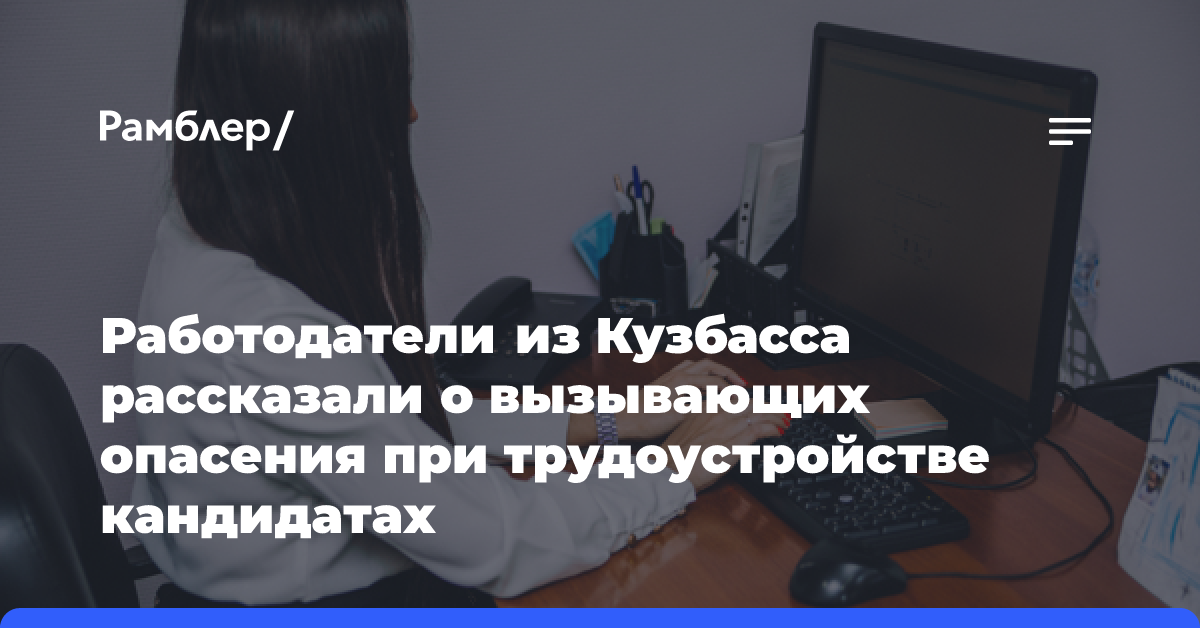 Рамблер/

Работодатели из Кузбасса рассказали о вызывающих опасения при трудоустройстве кандидатах